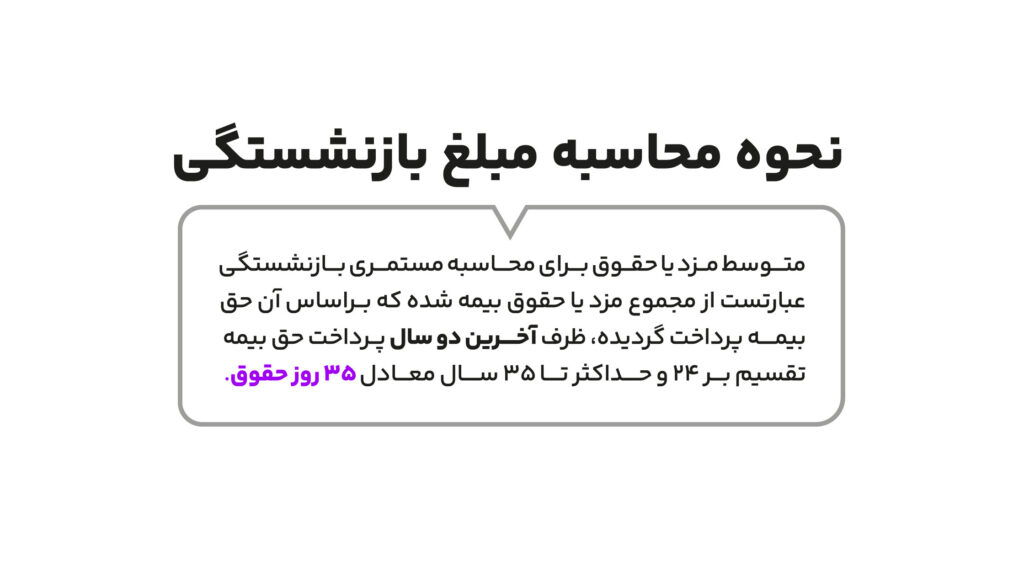 نحوه محاسبه مبلغ بازنشستگی

متوسط مزد یا حقوق برای محاسبه مستمری بازنشستگی عبارتست از مجموع مزد یا حقوق بیمه شده که براساس آن حق بیمه پرداخت گردیده، ظرف آخرین دو سال پرداخت حق بیمه تقسیم بر ۲۴ و حداکثر تا ۳۵ سال معادل ۳۵ روز حقوق.